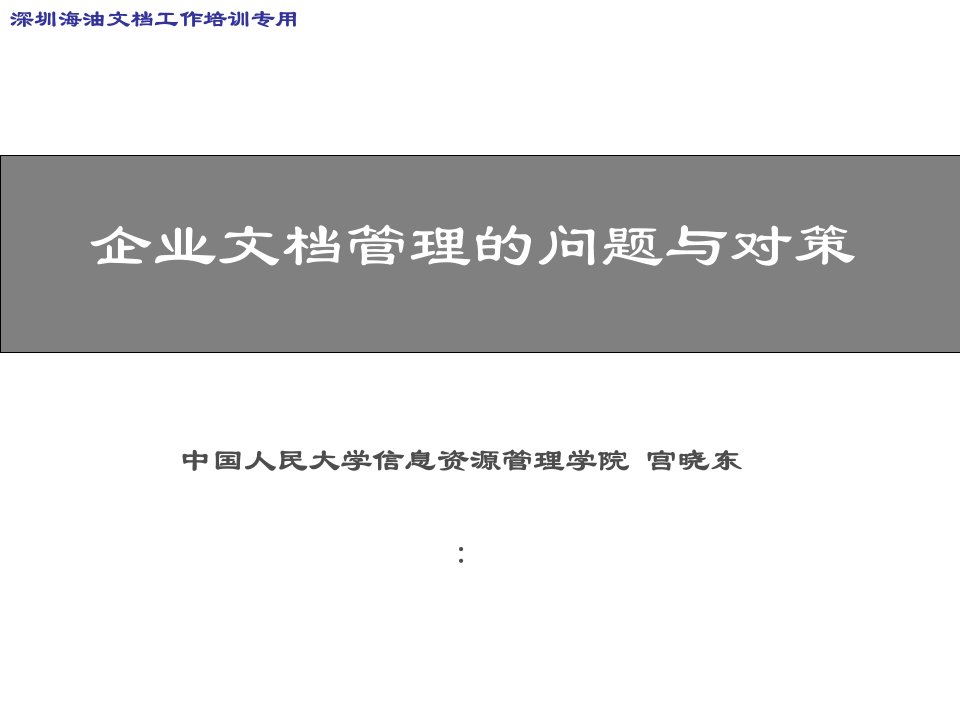 深圳海油文档工作培训专用

企业文档管理的问题与对策

中国人民大学信息资源管理学院 宫晓东

: